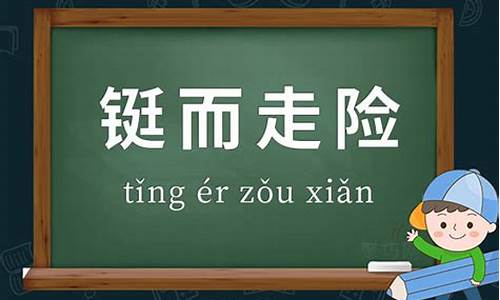 铤而走险

tǐng ér zǒu xiǎn